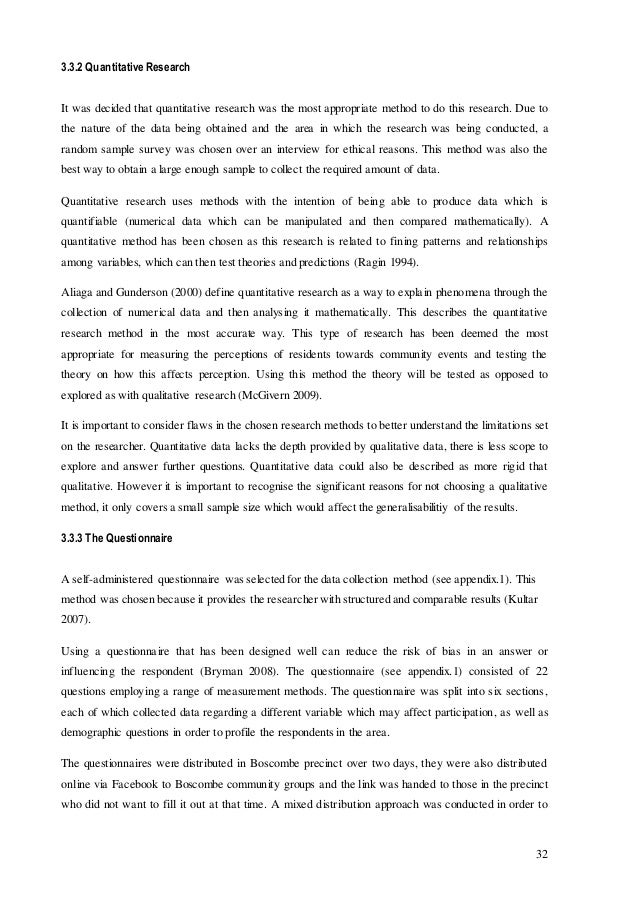 3.3.2 Quantitative Research

It was decided that quantitative research was the most appropriate method to do this research. Due to the nature of the data being obtained and the area in which the research was being conducted, a random sample survey was chosen over an interview for ethical reasons. This method was also the best way to obtain a large enough sample to collect the required amount of data.

Quantitative research uses methods with the intention of being able to produce data which is quantifiable (numerical data which can be manipulated and then compared mathematically). A quantitative method has been chosen as this research is related to fining patterns and relationships among variables, which can then test theories and predictions (Ragin 1994).

Aliaga and Gunderson (2000) define quantitative research as a way to explain phenomena through the collection of numerical data and then analysing it mathematically. This describes the quantitative research method in the most accurate way. This type of research has been deemed the most appropriate for measuring the perceptions of residents towards community events and testing the theory on how this affects perception. Using this method the theory will be tested as opposed to explored as with qualitative research (McGivern 2009).

It is important to consider flaws in the chosen research methods to better understand the limitations set on the researcher. Quantitative data lacks the depth provided by qualitative data, there is less scope to explore and answer further questions. Quantitative data could also be described as more rigid that qualitative. However it is important to recognise the significant reasons for not choosing a qualitative method, it only covers a small sample size which would affect the generalisabilitiy of the results.

3.3.3 The Questionnaire

A self-administered questionnaire was selected for the data collection method (see appendix.1). This method was chosen because it provides the researcher with structured and comparable results (Kultar 2007).

Using a questionnaire that has been designed well can reduce the risk of bias in an answer or influencing the respondent (Bryman 2008). The questionnaire (see appendix.1) consisted of 22 questions employing a range of measurement methods. The questionnaire was split into six sections, each of which collected data regarding a different variable which may affect participation, as well as demographic questions in order to profile the respondents in the area.

The questionnaires were distributed in Boscombe precinct over two days, they were also distributed online via Facebook to Boscombe community groups and the link was handed to those in the precinct who did not want to fill it out at that time. A mixed distribution approach was conducted in order to

32